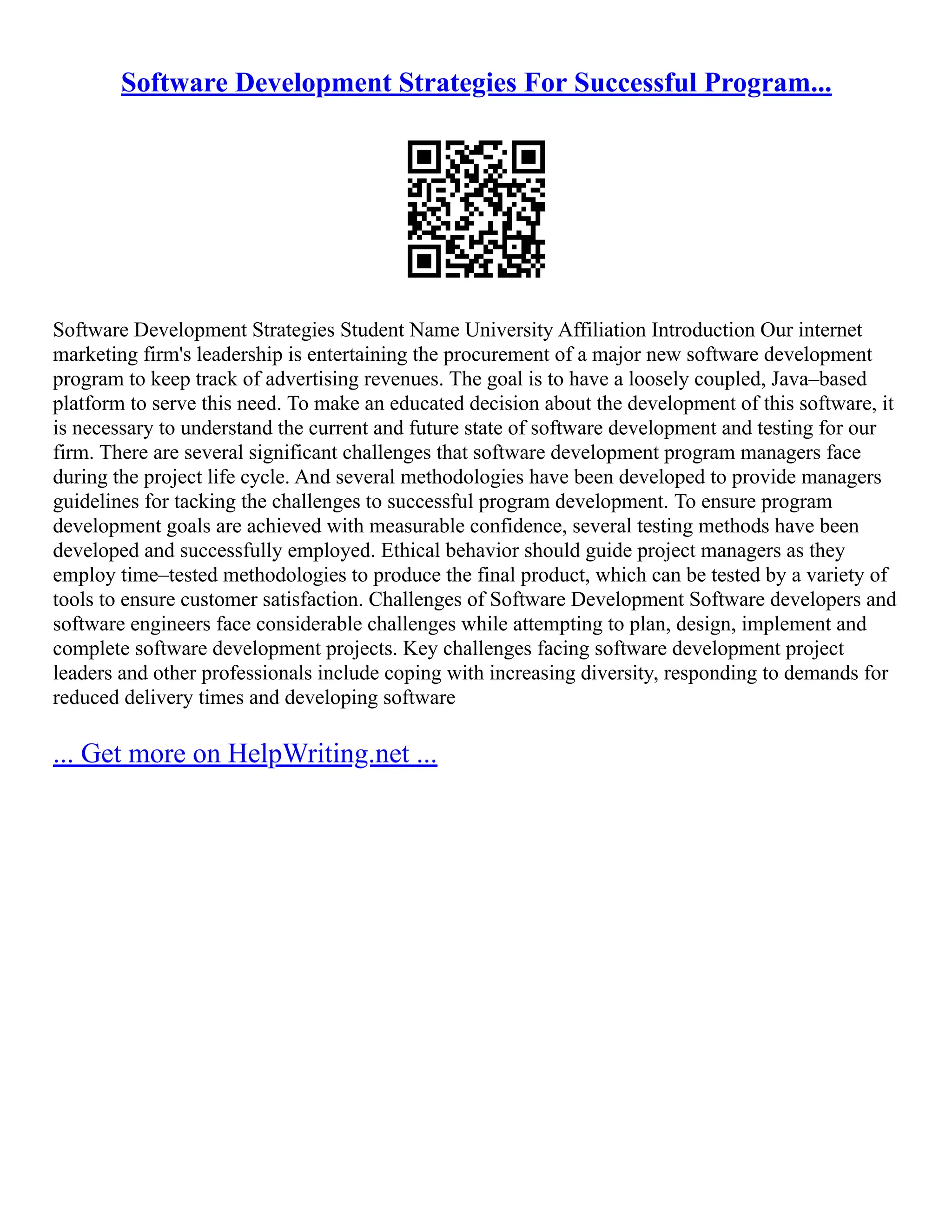 Software Development Strategies For Successful Program...

Software Development Strategies Student Name University Affiliation Introduction Our internet marketing firm's leadership is entertaining the procurement of a major new software development program to keep track of advertising revenues. The goal is to have a loosely coupled, Java–based platform to serve this need. To make an educated decision about the development of this software, it is necessary to understand the current and future state of software development and testing for our firm. There are several significant challenges that software development program managers face during the project life cycle. And several methodologies have been developed to provide managers guidelines for tacking the challenges to successful program development. To ensure program development goals are achieved with measurable confidence, several testing methods have been developed and successfully employed. Ethical behavior should guide project managers as they employ time–tested methodologies to produce the final product, which can be tested by a variety of tools to ensure customer satisfaction. Challenges of Software Development Software developers and software engineers face considerable challenges while attempting to plan, design, implement and complete software development projects. Key challenges facing software development project leaders and other professionals include coping with increasing diversity, responding to demands for reduced delivery times and developing software

... Get more on HelpWriting.net ...